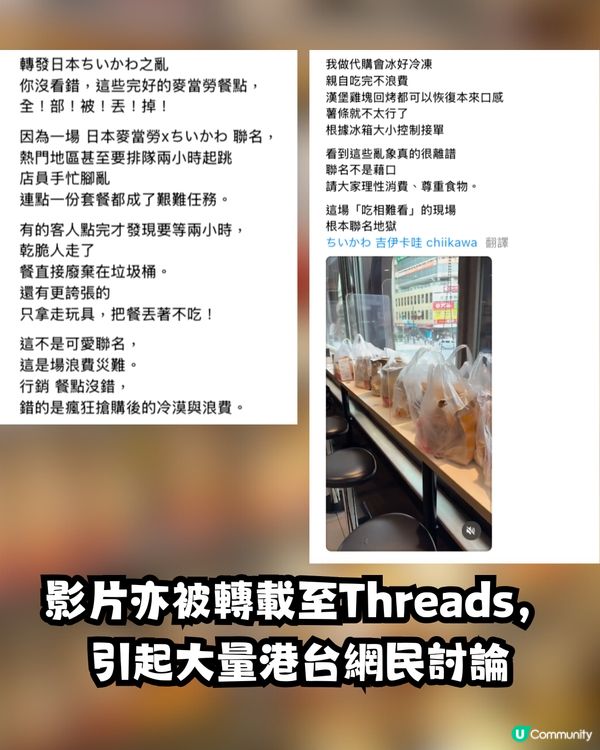 轉發日本ちいかわ之亂
你沒看錯，這些完好的麥當勞餐點，
全！部！被！丟！掉！

因為一場 日本麥當勞xちいかわ 聯名，
熱門地區甚至要排隊兩小時起跳
店員手忙腳亂
連點一份套餐都成了艱難任務。

有的客人點完才發現要等兩小時，
乾脆人走了
餐直接廢棄在垃圾桶。
還有更誇張的
只拿走玩具，把餐丟著不吃！

這不是可愛聯名，
這是場浪費災難。
行銷 餐點沒錯，
錯的是瘋狂搶購後的冷漠與浪費。

我做代購會冰好冷凍
親自吃完不浪費
漢堡雞塊回烤都可以恢復本來口感
薯條就不太行了
根據冰箱大小控制接單

看到這些亂象真的很離譜
聯名不是藉口
請大家理性消費、尊重食物。

這場「吃相難看」的現場
根本聯名地獄
ちいかわ 吉伊卡哇 chiikawa 翻譯

影片亦被轉載至Threads，
引起大量港台網民討論

U Community